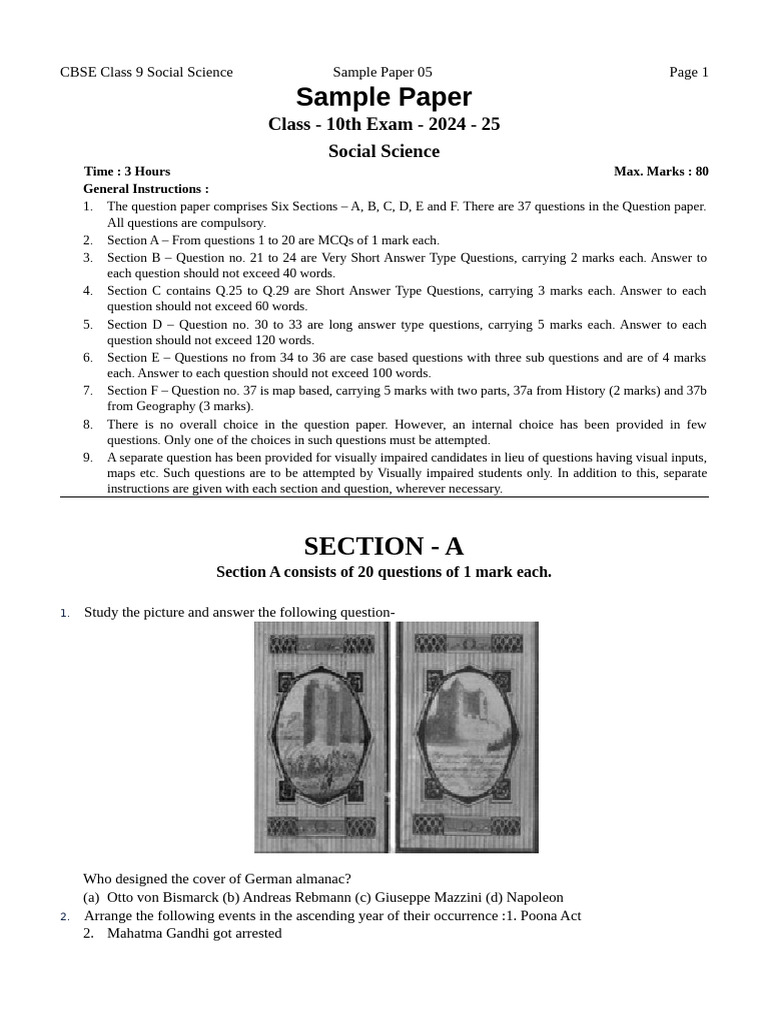 CBSE Class 9 Social Science Sample Paper 05 Page 1

Sample Paper

Class - 10th Exam - 2024 - 25

Social Science

Time : 3 Hours Max. Marks : 80

General Instructions :

1. The question paper comprises Six Sections – A, B, C, D, E and F. There are 37 questions in the Question paper. All questions are compulsory.
2. Section A – From questions 1 to 20 are MCQs of 1 mark each.
3. Section B – Question no. 21 to 24 are Very Short Answer Type Questions, carrying 2 marks each. Answer to each question should not exceed 40 words.
4. Section C contains Q.25 to Q.29 are Short Answer Type Questions, carrying 3 marks each. Answer to each question should not exceed 60 words.
5. Section D – Question no. 30 to 33 are long answer type questions, carrying 5 marks each. Answer to each question should not exceed 120 words.
6. Section E – Questions no from 34 to 36 are case based questions with three sub questions and are of 4 marks each. Answer to each question should not exceed 100 words.
7. Section F – Question no. 37 is map based, carrying 5 marks with two parts, 37a from History (2 marks) and 37b from Geography (3 marks).
8. There is no overall choice in the question paper. However, an internal choice has been provided in few questions. Only one of the choices in such questions must be attempted.
9. A separate question has been provided for visually impaired candidates in lieu of questions having visual inputs, maps etc. Such questions are to be attempted by Visually impaired students only. In addition to this, separate instructions are given with each section and question, wherever necessary.

SECTION - A

Section A consists of 20 questions of 1 mark each.

1. Study the picture and answer the following question-

Who designed the cover of German almanac?
(a) Otto von Bismarck (b) Andreas Rebmann (c) Giuseppe Mazzini (d) Napoleon

2. Arrange the following events in the ascending year of their occurrence :1. Poona Act
2. Mahatma Gandhi got arrested